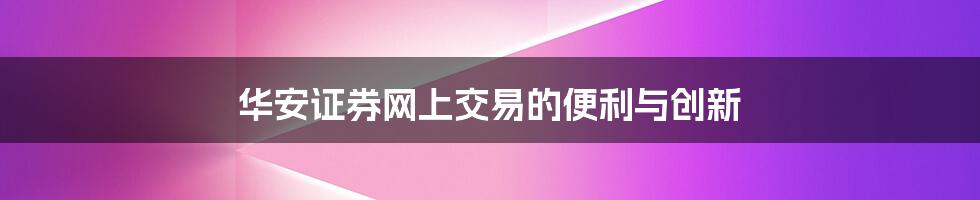 华安证券网上交易的便利与创新